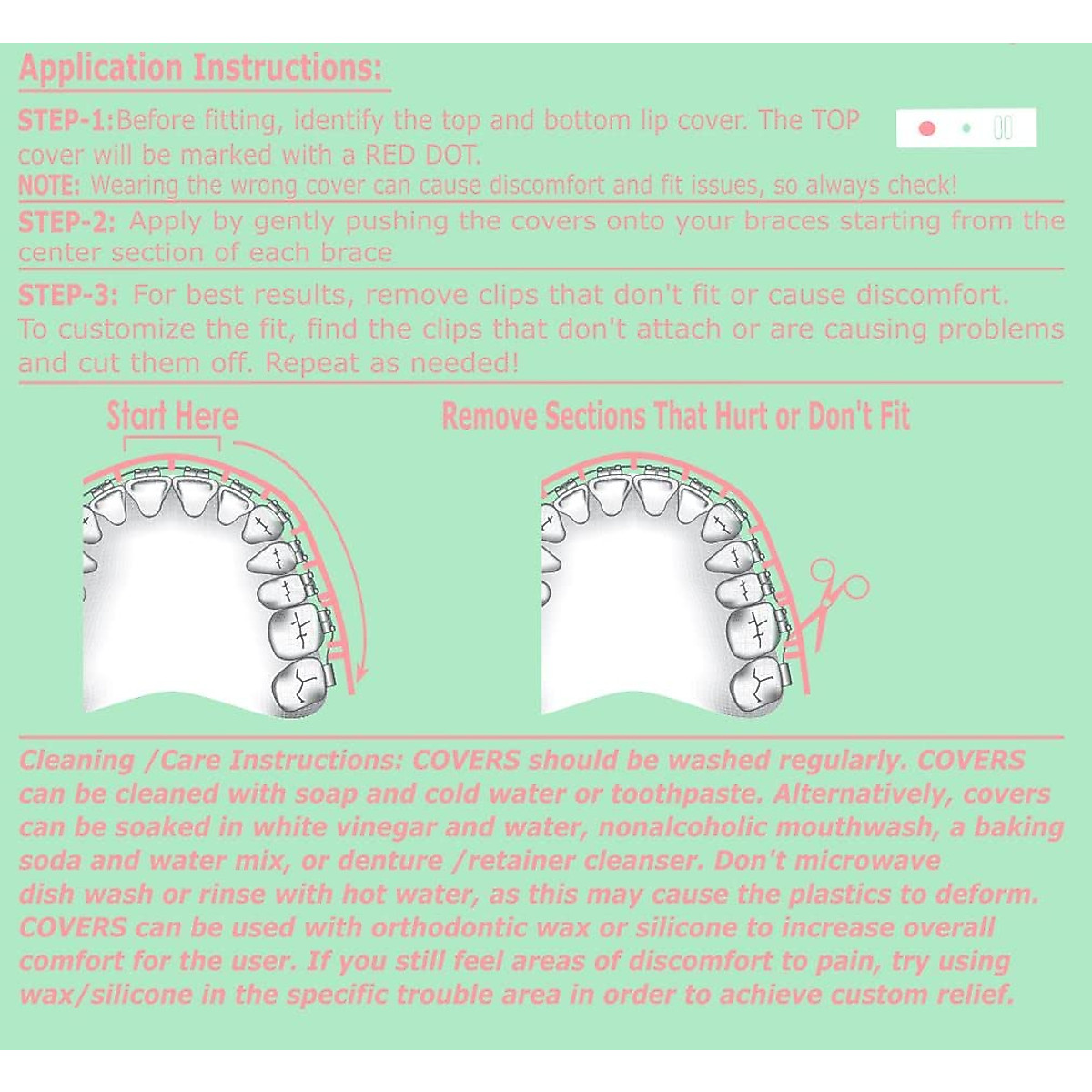 Application Instructions:

STEP-1:Before fitting, identify the top and bottom lip cover. The TOP cover will be marked with a RED DOT.
NOTE: Wearing the wrong cover can cause discomfort and fit issues, so always check!

STEP-2: Apply by gently pushing the covers onto your braces starting from the center section of each brace

STEP-3: For best results, remove clips that don't fit or cause discomfort. To customize the fit, find the clips that don't attach or are causing problems and cut them off. Repeat as needed!

Start Here

Remove Sections That Hurt or Don't Fit

Cleaning /Care Instructions: COVERS should be washed regularly. COVERS can be cleaned with soap and cold water or toothpaste. Alternatively, covers can be soaked in white vinegar and water, nonalcoholic mouthwash, a baking soda and water mix, or denture /retainer cleanser. Don't microwave dish wash or rinse with hot water, as this may cause the plastics to deform. COVERS can be used with orthodontic wax or silicone to increase overall comfort for the user. If you still feel areas of discomfort to pain, try using wax/silicone in the specific trouble area in order to achieve custom relief.